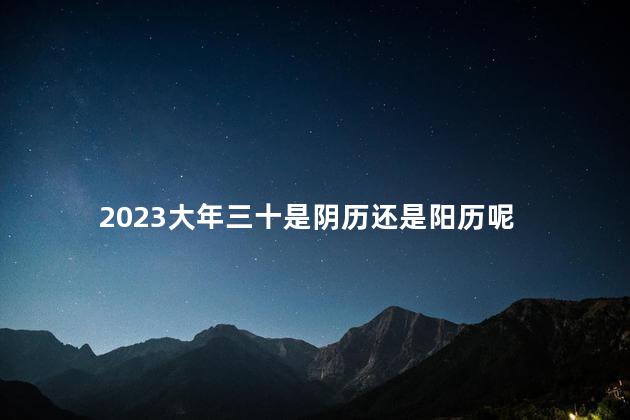 2023大年三十是阴历还是阳历呢